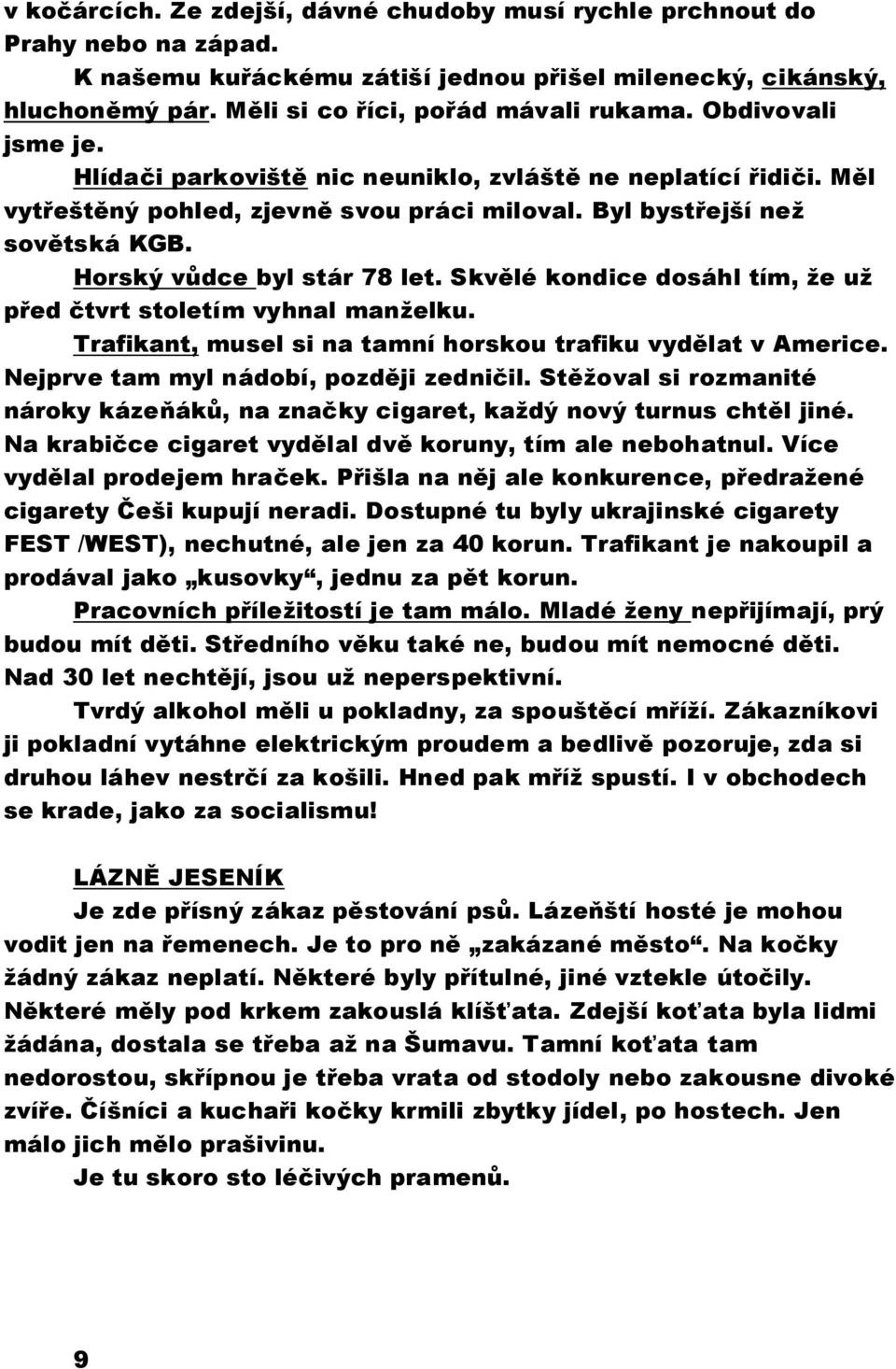 v kočárcích. Ze zdejší, dávné chudoby musí rychle prchnout do Prahy nebo na západ.

K našemu kuřáckému zátiší jednou přišel milenecký, cikánský, hluchoněmý pár. Měli si co říci, pořád mávali rukama. Obdivovali jsme je.

Hlídači parkoviště nic neuniklo, zvláště ne neplatící řidiči. Měl vytřeštěný pohled, zjevně svou práci miloval. Byl bystřejší než sovětská KGB.

Horský vůdce byl stár 78 let. Skvělé kondice dosáhl tím, že už před čtvrt stoletím vyhnal manželku.

Trafikant, musel si na tamní horskou trafiku vydělat v Americe. Nejprve tam myl nádobí, později zedničil. Stěžoval si rozmanité nároky kázeňáků, na značky cigaret, každý nový turnus chtěl jiné. Na krabičce cigaret vydělal dvě koruny, tím ale nebohatnul. Více vydělal prodejem hraček. Přišla na něj ale konkurence, předražené cigarety Češi kupují neradi. Dostupné tu byly ukrajinské cigarety FEST /WEST), nechutné, ale jen za 40 korun. Trafikant je nakoupil a prodával jako „kusovky“, jednu za pět korun.

Pracovních příležitostí je tam málo. Mladé ženy nepřijímají, prý budou mít děti. Středního věku také ne, budou mít nemocné děti. Nad 30 let nechtějí, jsou už neperspektivní.

Tvrdý alkohol měli u pokladny, za spouštěcí mříží. Zákazníkovi ji pokladní vytáhne elektrickým proudem a bedlivě pozoruje, zda si druhou láhev nestrčí za košili. Hned pak mříž spustí. I v obchodech se krade, jako za socialismu!

LÁZNĚ JESENÍK

Je zde přísný zákaz pěstování psů. Lázeňští hosté je mohou vodit jen na řemenech. Je to pro ně „zakázané město“. Na kočky žádný zákaz neplatí. Některé byly přítulné, jiné vztekle útočily. Některé měly pod krkem zakouslá klíšťata. Zdejší koťata byla lidmi žádána, dostala se třeba až na Šumavu. Tamní koťata tam nedorostou, skřípnou je třeba vrata od stodoly nebo zakousne divoké zvíře. Číšníci a kuchaři kočky krmili zbytky jídel, po hostech. Jen málo jich mělo prašivinu.

Je tu skoro sto léčivých pramenů.

9